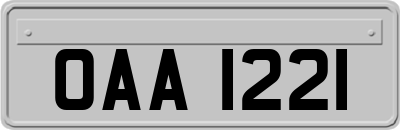 OAA 1221